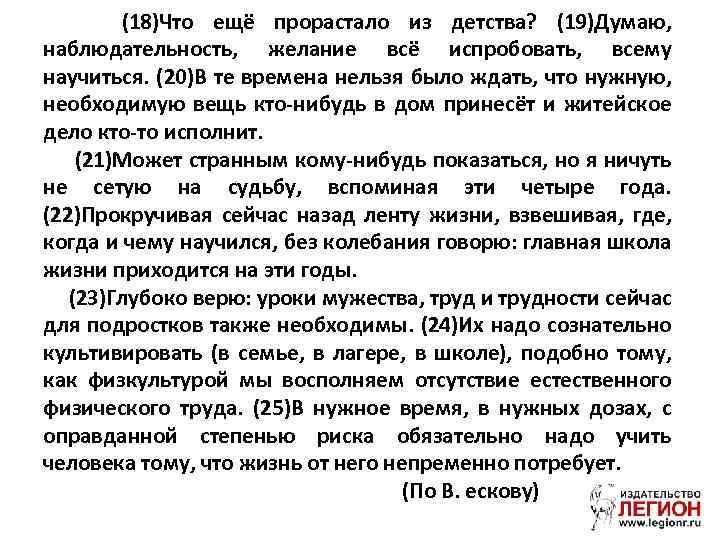 (18)Что ещё прорастало из детства? (19)Думаю, наблюдательность, желание всё испробовать, всему научиться. (20)В те времена нельзя было ждать, что нужную, необходимую вещь кто-нибудь в дом принесёт и житейское дело кто-то исполнит.

(21)Может странным кому-нибудь показаться, но я ничуть не сетую на судьбу, вспоминая эти четыре года. (22)Прокручивая сейчас назад ленту жизни, взвешивая, где, когда и чему научился, без колебания говорю: главная школа жизни приходится на эти годы.

(23)Глубоко верю: уроки мужества, труд и трудности сейчас для подростков также необходимы. (24)Их надо сознательно культивировать (в семье, в лагере, в школе), подобно тому, как физкультурой мы восполняем отсутствие естественного физического труда. (25)В нужное время, в нужных дозах, с оправданной степенью риска обязательно надо учить человека тому, что жизнь от него непременно потребует.

(По В. ескову)

ИЗДАТЕЛЬСТВО
ЛЕГИОН
www.legionr.ru